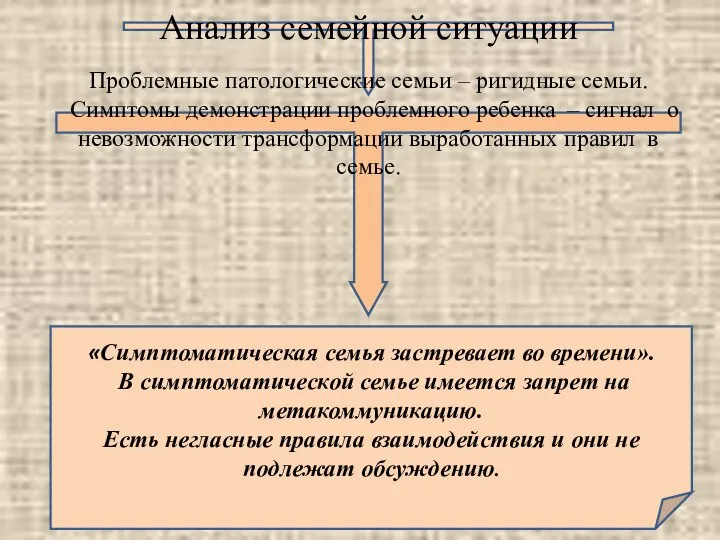 Анализ семейной ситуации

Проблемные патологические семьи – ригидные семьи. Симптомы демонстрации проблемного ребенка – сигнал о невозможности трансформации выработанных правил в семье.

«Симптоматическая семья застревает во времени». В симптоматической семье имеется запрет на метакоммуникацию. Есть негласные правила взаимодействия и они не подлежат обсуждению.